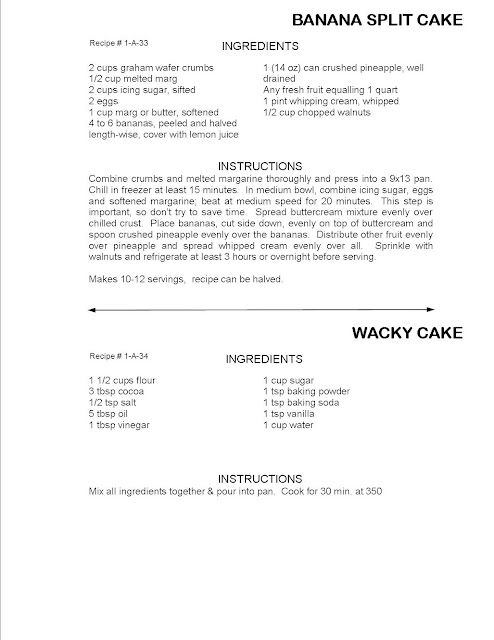 BANANA SPLIT CAKE

Recipe # 1-A-33

INGREDIENTS

2 cups graham wafer crumbs
1/2 cup melted marg
2 cups icing sugar, sifted
2 eggs
1 cup marg or butter, softened
4 to 6 bananas, peeled and halved length-wise, cover with lemon juice

1 (14 oz) can crushed pineapple, well drained
Any fresh fruit equalling 1 quart
1 pint whipping cream, whipped
1/2 cup chopped walnuts

INSTRUCTIONS

Combine crumbs and melted margarine thoroughly and press into a 9x13 pan. Chill in freezer at least 15 minutes. In medium bowl, combine icing sugar, eggs and softened margarine; beat at medium speed for 20 minutes. This step is important, so don't try to save time. Spread buttercream mixture evenly over chilled crust. Place bananas, cut side down, evenly on top of buttercream and spoon crushed pineapple evenly over the bananas. Distribute other fruit evenly over pineapple and spread whipped cream evenly over all. Sprinkle with walnuts and refrigerate at least 3 hours or overnight before serving.

Makes 10-12 servings, recipe can be halved.

WACKY CAKE

Recipe # 1-A-34

INGREDIENTS

1 1/2 cups flour
3 tbsp cocoa
1/2 tsp salt
5 tbsp oil
1 tbsp vinegar

1 cup sugar
1 tsp baking powder
1 tsp baking soda
1 tsp vanilla
1 cup water

INSTRUCTIONS

Mix all ingredients together & pour into pan. Cook for 30 min. at 350